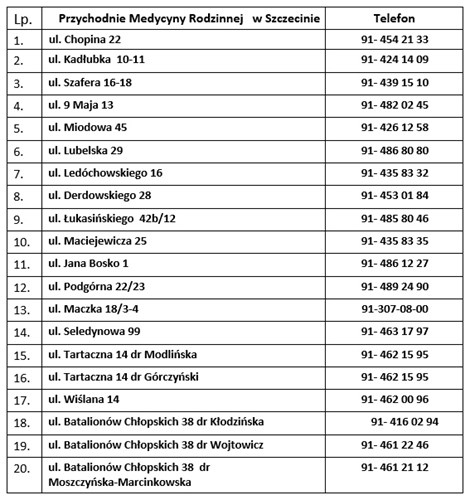 | Lp. | Przychodnie Medycyny Rodzinnej w Szczecinie | Telefon |
|---|---|---|
| 1. | ul. Chopina 22 | 91- 454 21 33 |
| 2. | ul. Kadłubka 10-11 | 91- 424 14 09 |
| 3. | ul. Szafera 16-18 | 91- 439 15 10 |
| 4. | ul. 9 Maja 13 | 91- 482 02 45 |
| 5. | ul. Miodowa 45 | 91- 426 12 58 |
| 6. | ul. Lubelska 29 | 91- 486 80 80 |
| 7. | ul. Ledóchowskiego 16 | 91- 435 83 32 |
| 8. | ul. Derdowskiego 28 | 91- 453 01 84 |
| 9. | ul. Łukasińskiego 42b/12 | 91- 485 80 46 |
| 10. | ul. Maciejewicza 25 | 91- 435 83 35 |
| 11. | ul. Jana Bosko 1 | 91- 486 12 27 |
| 12. | ul. Podgórna 22/23 | 91- 489 24 90 |
| 13. | ul. Maczka 18/3-4 | 91-307-08-00 |
| 14. | ul. Seledynowa 99 | 91- 463 17 97 |
| 15. | ul. Tartaczna 14 dr Modlińska | 91- 462 15 95 |
| 16. | ul. Tartaczna 14 dr Górczyński | 91- 462 15 95 |
| 17. | ul. Wiślana 14 | 91- 462 00 96 |
| 18. | ul. Batalionów Chłopskich 38 dr Kłodzińska | 91- 416 02 94 |
| 19. | ul. Batalionów Chłopskich 38 dr Wojtowicz | 91- 461 22 46 |
| 20. | ul. Batalionów Chłopskich 38 dr Moszczyńska-Marcinkowska | 91- 461 21 12 |